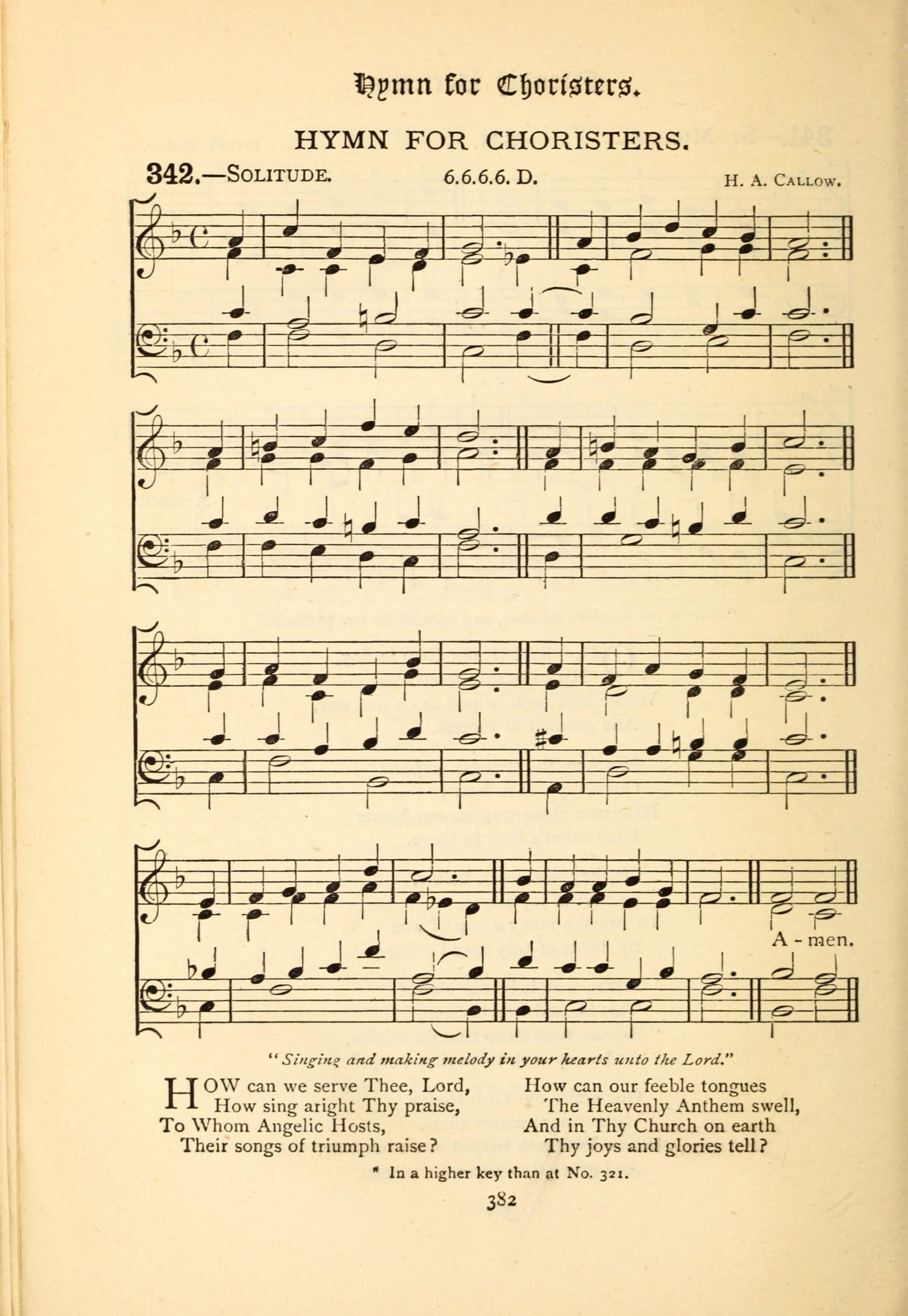 Hymn for Choristers.

HYMN FOR CHORISTERS.

342.—SOLITUDE. 6.6.6.6. D. H. A. CALLOW.

A - men.

"Singing and making melody in your hearts unto the Lord."

HOW can we serve Thee, Lord,
How sing aright Thy praise,
To Whom Angelic Hosts,
Their songs of triumph raise?

How can our feeble tongues
The Heavenly Anthem swell,
And in Thy Church on earth
Thy joys and glories tell?

* In a higher key than at No. 321.

382